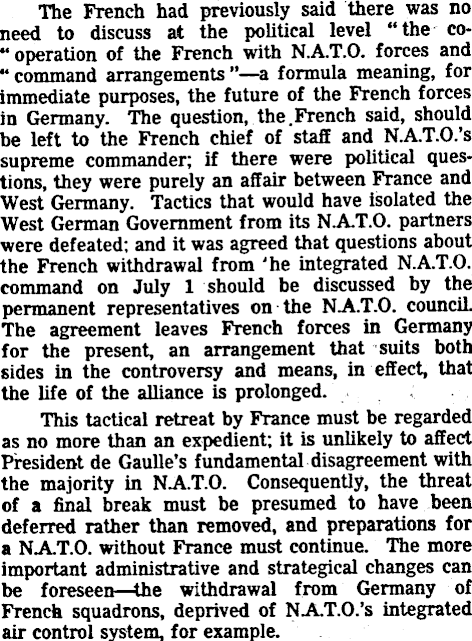 The French had previously said there was no need to discuss at the political level "the co-"operation of the French with N.A.T.O. forces and "command arrangements"—a formula meaning, for immediate purposes, the future of the French forces in Germany. The question, the French said, should be left to the French chief of staff and N.A.T.O.'s supreme commander; if there were political questions, they were purely an affair between France and West Germany. Tactics that would have isolated the West German Government from its N.A.T.O. partners were defeated; and it was agreed that questions about the French withdrawal from 'he integrated N.A.T.O. command on July 1 should be discussed by the permanent representatives on the N.A.T.O. council. The agreement leaves French forces in Germany for the present, an arrangement that suits both sides in the controversy and means, in effect, that the life of the alliance is prolonged.

This tactical retreat by France must be regarded as no more than an expedient; it is unlikely to affect President de Gaulle's fundamental disagreement with the majority in N.A.T.O. Consequently, the threat of a final break must be presumed to have been deferred rather than removed, and preparations for a N.A.T.O. without France must continue. The more important administrative and strategical changes can be foreseen—the withdrawal from Germany of French squadrons, deprived of N.A.T.O.'s integrated air control system, for example.